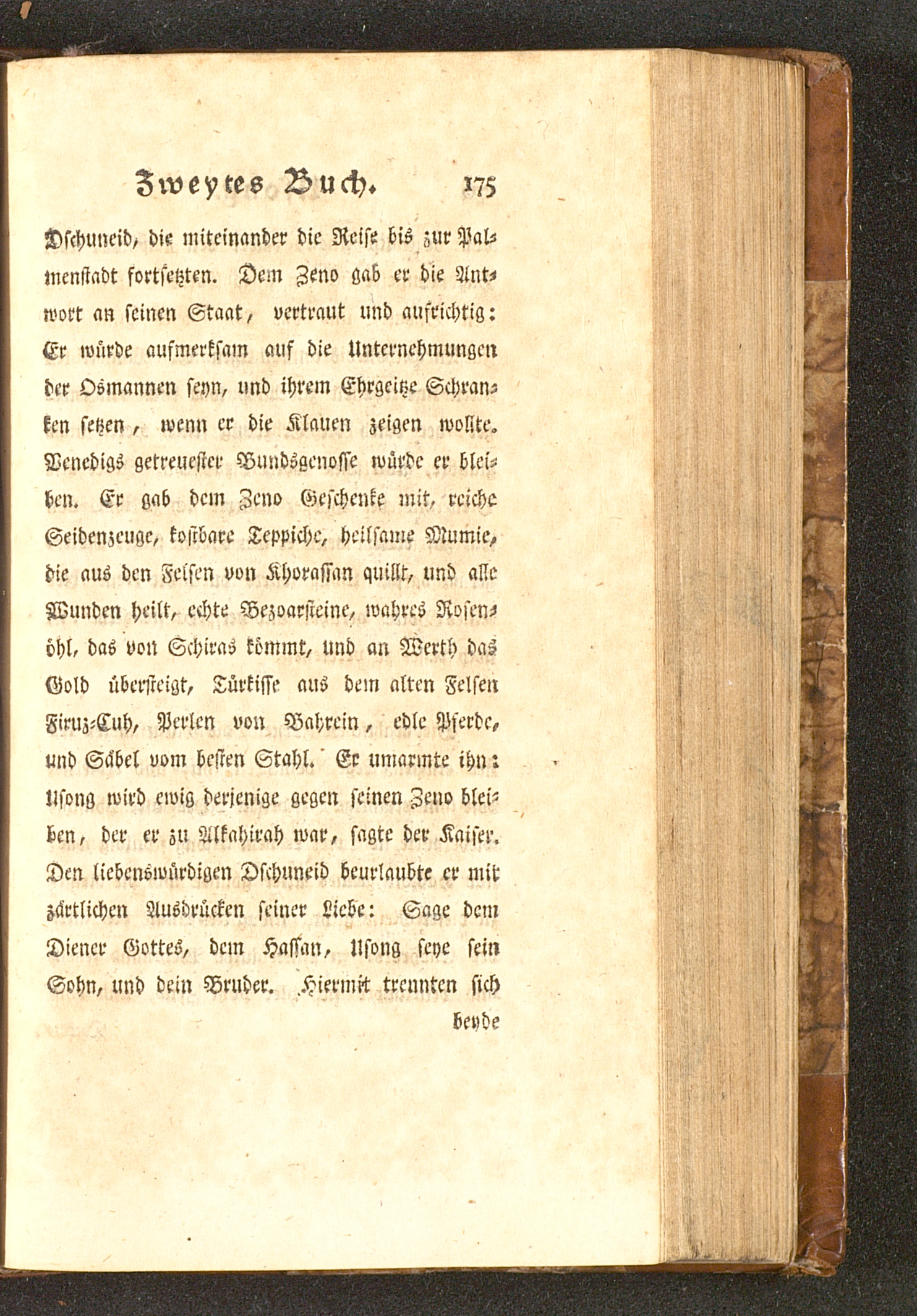 Zweytes Buch. 175

Dschuneid, die miteinander die Reise bis zur Palmenstadt fortsetzten. Dem Zeno gab er die Antwort an seinen Staat, vertraut und aufrichtig: Er würde aufmerksam auf die Unternehmungen der Osmannen seyn, und ihrem Ehrgeitze Schranken setzen, wenn er die Klauen zeigen wollte. Venedigs getreuester Bundsgenosse würde er bleiben. Er gab dem Zeno Geschenke mit, reiche Seidenzeuge, kostbare Teppiche, heilsame Mumie, die aus den Felsen von Khorassan quillt, und alle Wunden heilt, echte Bezoarsteine, wahres Rosenöhl, das von Schiras kömmt, und an Werth das Gold übersteigt, Türkisse aus dem alten Felsen Firuz-Cuh, Perlen von Bahrein, edle Pferde, und Säbel vom besten Stahl. Er umarmte ihn: Usong wird ewig derjenige gegen seinen Zeno bleiben, der er zu Alkahirah war, sagte der Kaiser. Den liebenswürdigen Dschuneid beurlaubte er mit zärtlichen Ausdrücken seiner Liebe: Sage dem Diener Gottes, dem Hassan, Usong seye sein Sohn, und dein Bruder. Hiermit trennten sich

beyde